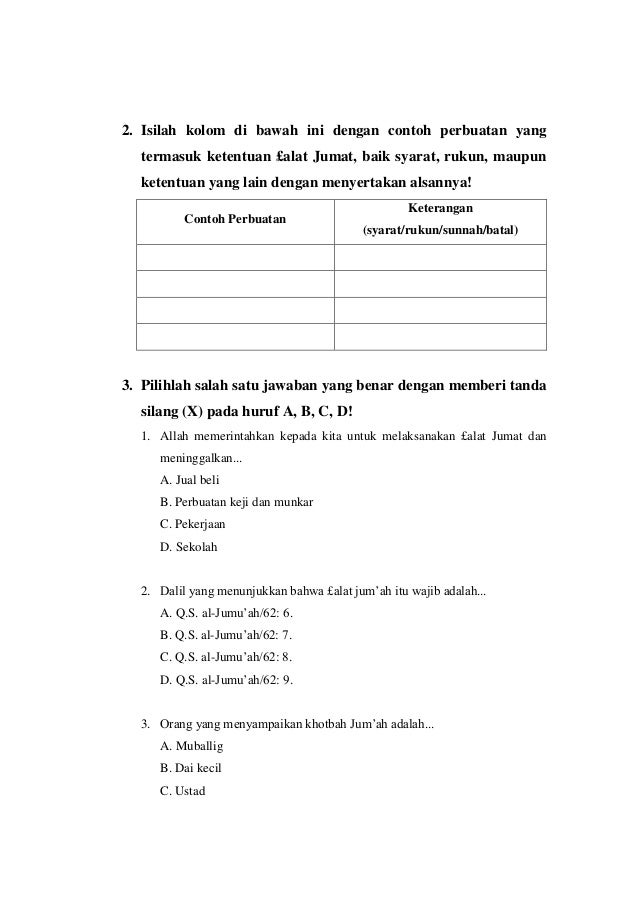 2. Isilah kolom di bawah ini dengan contoh perbuatan yang termasuk ketentuan £alat Jumat, baik syarat, rukun, maupun ketentuan yang lain dengan menyertakan alsannya!

| Contoh Perbuatan | Keterangan (syarat/rukun/sunnah/batal) |
|---|---|
| | |
| | |
| | |
| | |

3. Pilihlah salah satu jawaban yang benar dengan memberi tanda silang (X) pada huruf A, B, C, D!

1. Allah memerintahkan kepada kita untuk melaksanakan £alat Jumat dan meninggalkan...
A. Jual beli
B. Perbuatan keji dan munkar
C. Pekerjaan
D. Sekolah

2. Dalil yang menunjukkan bahwa £alat jum'ah itu wajib adalah...
A. Q.S. al-Jumu'ah/62: 6.
B. Q.S. al-Jumu'ah/62: 7.
C. Q.S. al-Jumu'ah/62: 8.
D. Q.S. al-Jumu'ah/62: 9.

3. Orang yang menyampaikan khotbah Jum'ah adalah...
A. Muballig
B. Dai kecil
C. Ustad